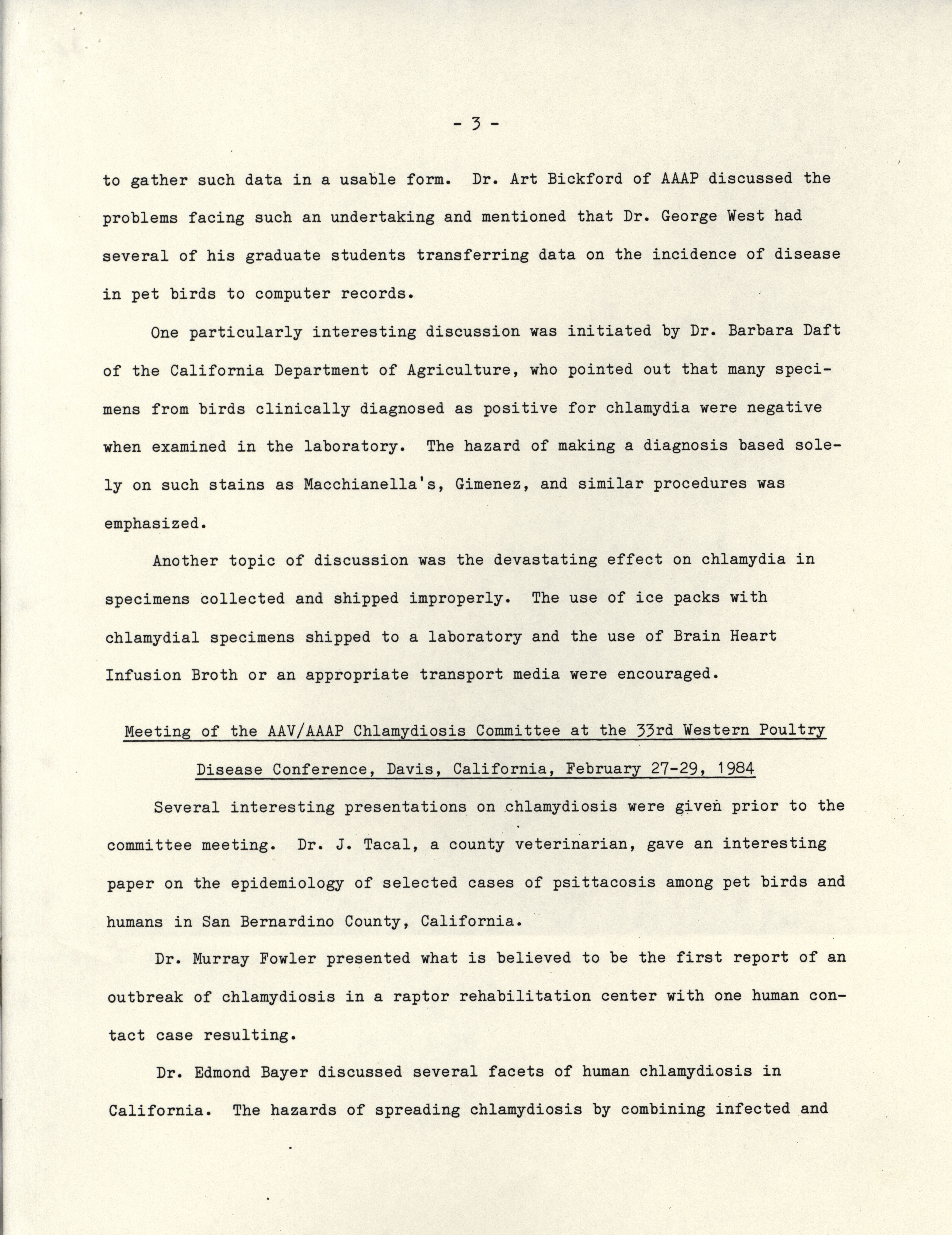 - 3 -

to gather such data in a usable form. Dr. Art Bickford of AAAP discussed the problems facing such an undertaking and mentioned that Dr. George West had several of his graduate students transferring data on the incidence of disease in pet birds to computer records.

One particularly interesting discussion was initiated by Dr. Barbara Daft of the California Department of Agriculture, who pointed out that many specimens from birds clinically diagnosed as positive for chlamydia were negative when examined in the laboratory. The hazard of making a diagnosis based solely on such stains as Macchianella's, Gimenez, and similar procedures was emphasized.

Another topic of discussion was the devastating effect on chlamydia in specimens collected and shipped improperly. The use of ice packs with chlamydial specimens shipped to a laboratory and the use of Brain Heart Infusion Broth or an appropriate transport media were encouraged.

Meeting of the AAV/AAAP Chlamydiosis Committee at the 33rd Western Poultry Disease Conference, Davis, California, February 27-29, 1984

Several interesting presentations on chlamydiosis were given prior to the committee meeting. Dr. J. Tacal, a county veterinarian, gave an interesting paper on the epidemiology of selected cases of psittacosis among pet birds and humans in San Bernardino County, California.

Dr. Murray Fowler presented what is believed to be the first report of an outbreak of chlamydiosis in a raptor rehabilitation center with one human contact case resulting.

Dr. Edmond Bayer discussed several facets of human chlamydiosis in California. The hazards of spreading chlamydiosis by combining infected and